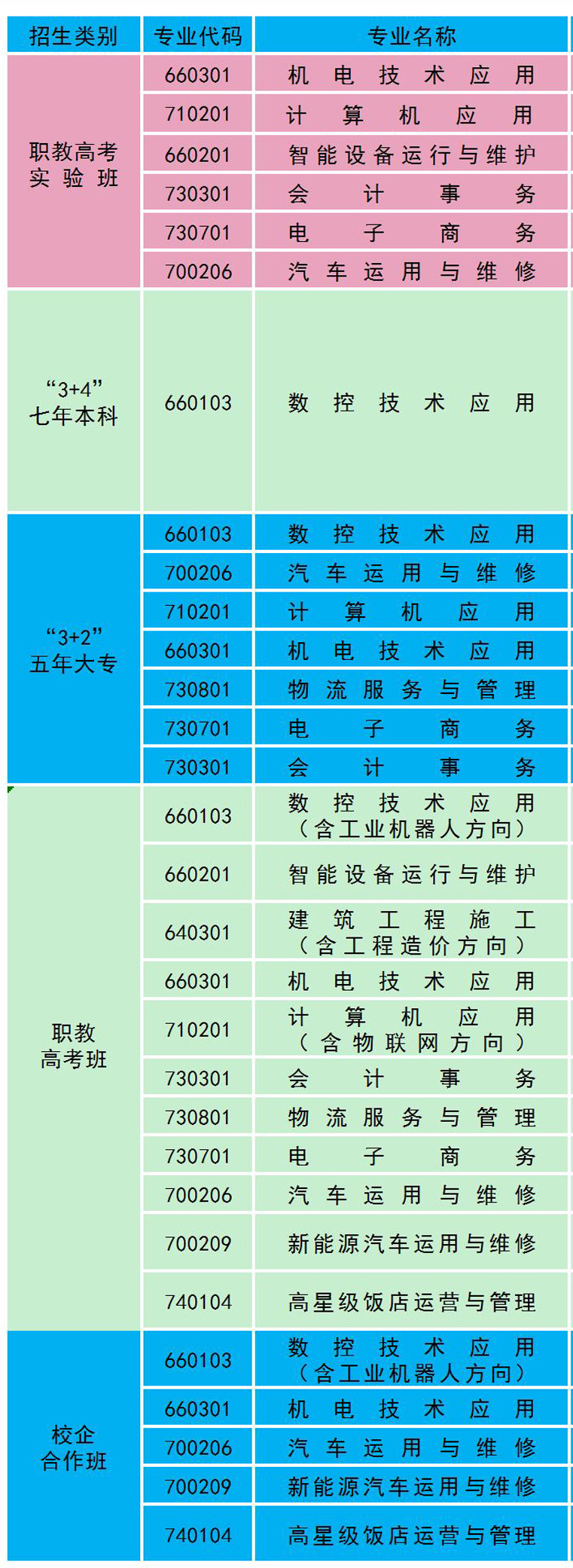 | 招生类别 | 专业代码 | 专业名称 |
|---|---|---|
| 职教高考实验班 | 660301 | 机电技术应用 |
|  | 710201 | 计算机应用 |
|  | 660201 | 智能设备运行与维护 |
|  | 730301 | 会计事务 |
|  | 730701 | 电子商务 |
|  | 700206 | 汽车运用与维修 |
| “3+4”七年本科 | 660103 | 数控技术应用 |
| “3+2”五年大专 | 660103 | 数控技术应用 |
|  | 700206 | 汽车运用与维修 |
|  | 710201 | 计算机应用 |
|  | 660301 | 机电技术应用 |
|  | 730801 | 物流服务与管理 |
|  | 730701 | 电子商务 |
|  | 730301 | 会计事务 |
| 职教高考班 | 660103 | 数控技术应用（含工业机器人方向） |
|  | 660201 | 智能设备运行与维护 |
|  | 640301 | 建筑工程施工（含工程造价方向） |
|  | 660301 | 机电技术应用 |
|  | 710201 | 计算机应用（含物联网方向） |
|  | 730301 | 会计事务 |
|  | 730801 | 物流服务与管理 |
|  | 730701 | 电子商务 |
|  | 700206 | 汽车运用与维修 |
|  | 700209 | 新能源汽车运用与维修 |
|  | 740104 | 高星级饭店运营与管理 |
| 校企合作班 | 660103 | 数控技术应用（含工业机器人方向） |
|  | 660301 | 机电技术应用 |
|  | 700206 | 汽车运用与维修 |
|  | 700209 | 新能源汽车运用与维修 |
|  | 740104 | 高星级饭店运营与管理 |